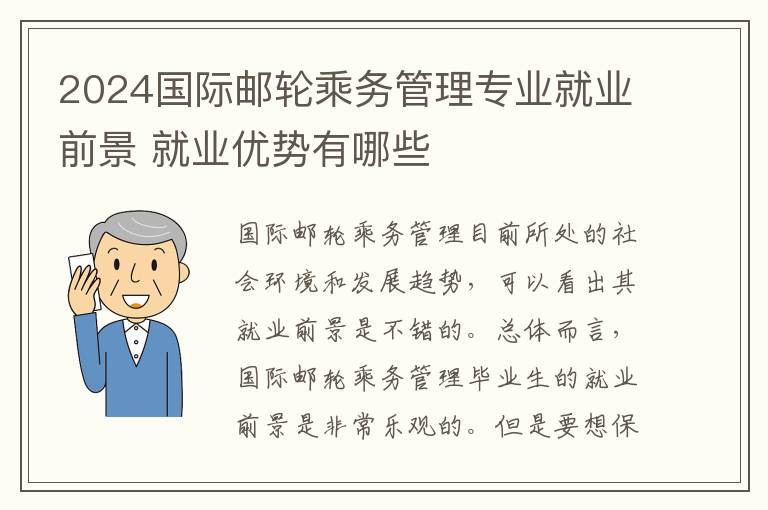 2024国际邮轮乘务管理专业就业前景 就业优势有哪些

国际邮轮乘务管理目前所处的社会环境和发展趋势，可以看出其就业前景是不错的。总体而言，国际邮轮乘务管理毕业生的就业前景是非常乐观的。但是要想保